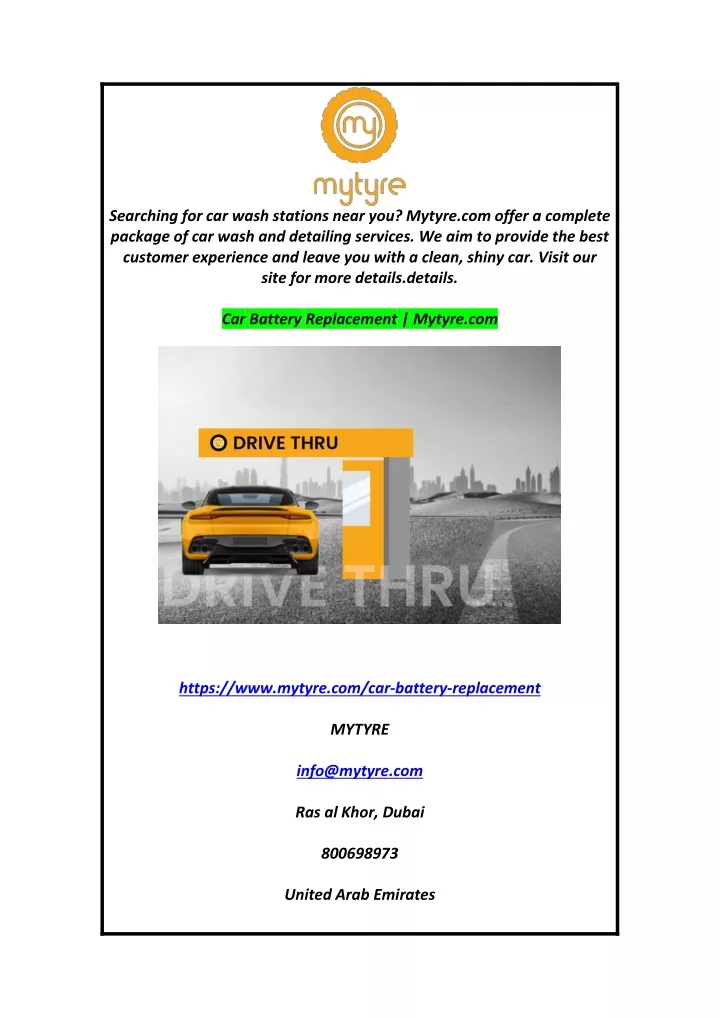 my

mytyre

Searching for car wash stations near you? Mytyre.com offer a complete package of car wash and detailing services. We aim to provide the best customer experience and leave you with a clean, shiny car. Visit our site for more details.details.

Car Battery Replacement | Mytyre.com

DRIVE THRU

DRIVE THRU

https://www.mytyre.com/car-battery-replacement

MYTYRE

info@mytyre.com

Ras al Khor, Dubai

800698973

United Arab Emirates